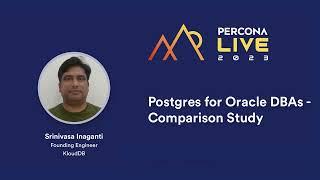 PERCONA
LIVE
2023

Postgres for Oracle DBAs - Comparison Study

Srinivasa Inaganti
Founding Engineer
KloudDB